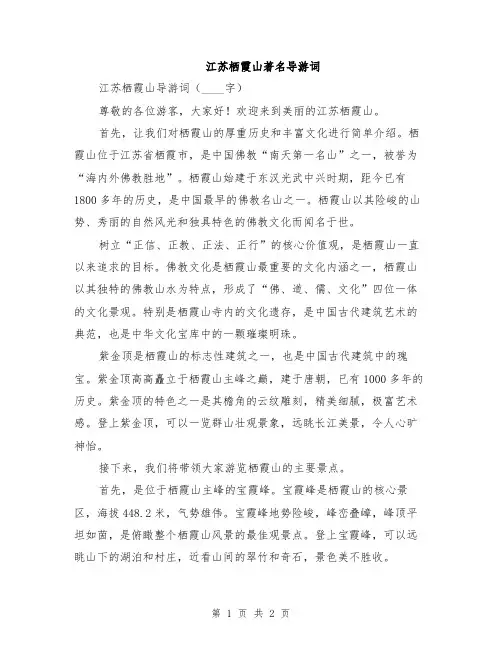 江苏栖霞山著名导游词

江苏栖霞山导游词（____字）

尊敬的各位游客，大家好！欢迎来到美丽的江苏栖霞山。

首先，让我们对栖霞山的厚重历史和丰富文化进行简单介绍。栖霞山位于江苏省栖霞市，是中国佛教“南天第一名山”之一，被誉为“海内外佛教胜地”。栖霞山始建于东汉光武中兴时期，距今已有1800多年的历史，是中国最早的佛教名山之一。栖霞山以其险峻的山势、秀丽的自然风光和独具特色的佛教文化而闻名于世。

树立“正信、正教、正法、正行”的核心价值观，是栖霞山一直以来追求的目标。佛教文化是栖霞山最重要的文化内涵之一，栖霞山以其独特的佛教山水为特点，形成了“佛、道、儒、文化”四位一体的文化景观。特别是栖霞山寺内的文化遗存，是中国古代建筑艺术的典范，也是中华文化宝库中的一颗璀璨明珠。

紫金顶是栖霞山的标志性建筑之一，也是中国古代建筑中的瑰宝。紫金顶高高矗立于栖霞山主峰之巅，建于唐朝，已有1000多年的历史。紫金顶的特色之一是其檐角的云纹雕刻，精美细腻，极富艺术感。登上紫金顶，可以一览群山壮观景象，远眺长江美景，令人心旷神怡。

接下来，我们将带领大家游览栖霞山的主要景点。

首先，是位于栖霞山主峰的宝霞峰。宝霞峰是栖霞山的核心景区，海拔448.2米，气势雄伟。宝霞峰地势险峻，峰峦叠嶂，峰顶平坦如茵，是俯瞰整个栖霞山风景的最佳观景点。登上宝霞峰，可以远眺山下的湖泊和村庄，近看山间的翠竹和奇石，景色美不胜收。

第 1 页 共 2 页